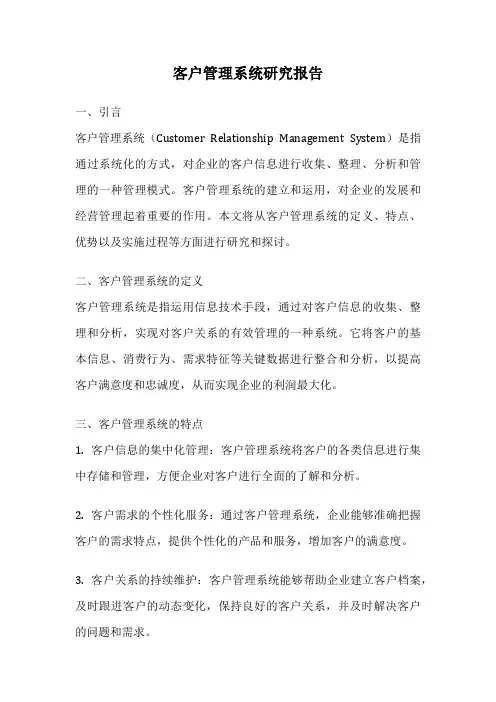 客户管理系统研究报告

一、引言

客户管理系统（Customer Relationship Management System）是指通过系统化的方式，对企业的客户信息进行收集、整理、分析和管理的一种管理模式。客户管理系统的建立和运用，对企业的发展和经营管理起着重要的作用。本文将从客户管理系统的定义、特点、优势以及实施过程等方面进行研究和探讨。

二、客户管理系统的定义

客户管理系统是指运用信息技术手段，通过对客户信息的收集、整理和分析，实现对客户关系的有效管理的一种系统。它将客户的基本信息、消费行为、需求特征等关键数据进行整合和分析，以提高客户满意度和忠诚度，从而实现企业的利润最大化。

三、客户管理系统的特点

1. 客户信息的集中化管理：客户管理系统将客户的各类信息进行集中存储和管理，方便企业对客户进行全面的了解和分析。

2. 客户需求的个性化服务：通过客户管理系统，企业能够准确把握客户的需求特点，提供个性化的产品和服务，增加客户的满意度。

3. 客户关系的持续维护：客户管理系统能够帮助企业建立客户档案，及时跟进客户的动态变化，保持良好的客户关系，并及时解决客户的问题和需求。